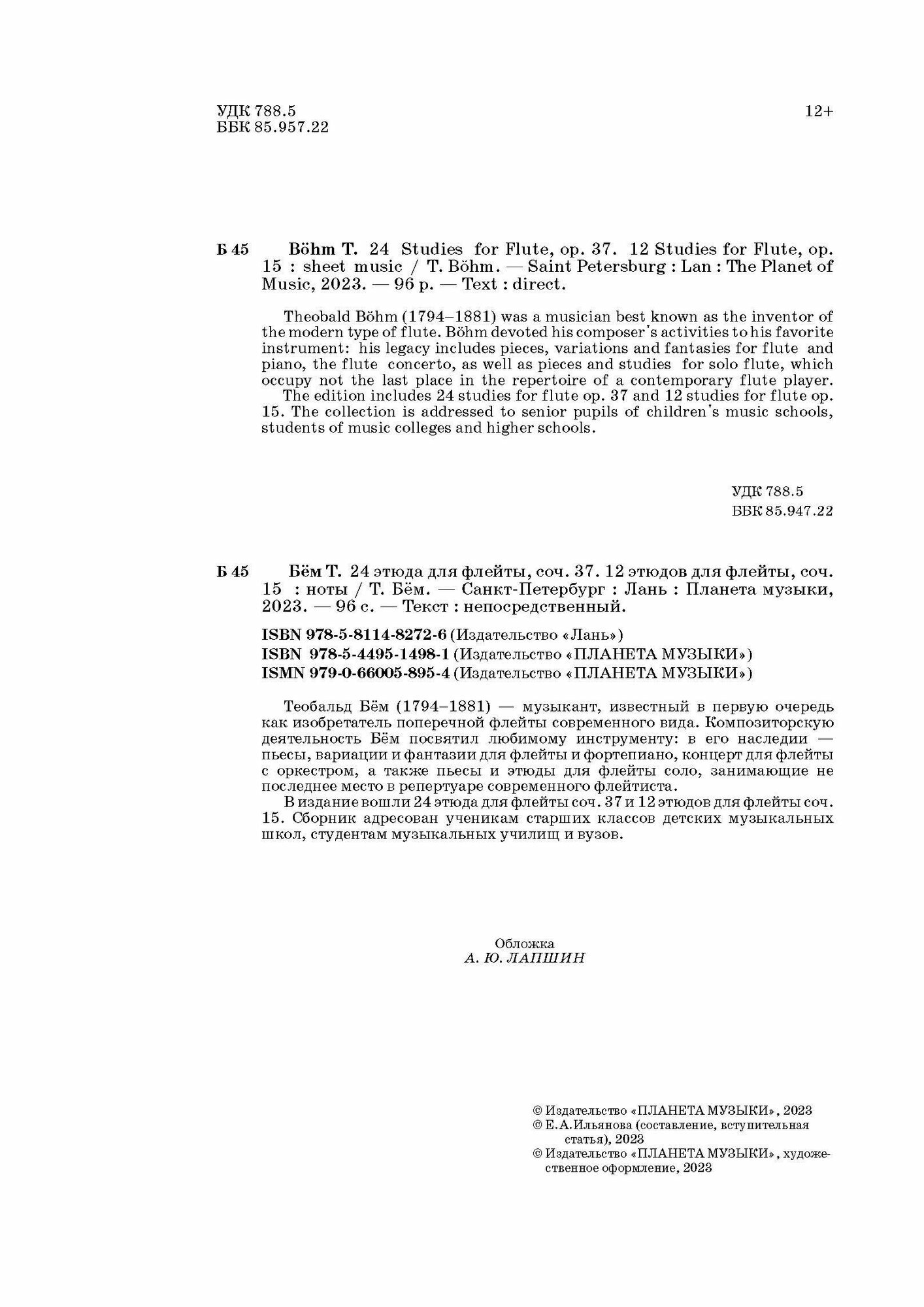 УДК 788.5
ББК 85.957.22

12+

Б 45 Böhm T. 24 Studies for Flute, op. 37. 12 Studies for Flute, op. 15 : sheet music / T. Böhm. — Saint Petersburg : Lan : The Planet of Music, 2023. — 96 p. — Text : direct.

Theobald Böhm (1794–1881) was a musician best known as the inventor of the modern type of flute. Böhm devoted his composer's activities to his favorite instrument: his legacy includes pieces, variations and fantasies for flute and piano, the flute concerto, as well as pieces and studies for solo flute, which occupy not the last place in the repertoire of a contemporary flute player.
The edition includes 24 studies for flute op. 37 and 12 studies for flute op. 15. The collection is addressed to senior pupils of children's music schools, students of music colleges and higher schools.

УДК 788.5
ББК 85.947.22

Б 45 Бём Т. 24 этюда для флейты, соч. 37. 12 этюдов для флейты, соч. 15 : ноты / Т. Бём. — Санкт-Петербург : Лань : Планета музыки, 2023. — 96 с. — Текст : непосредственный.

ISBN 978-5-8114-8272-6 (Издательство «Лань»)
ISBN 978-5-4495-1498-1 (Издательство «ПЛАНЕТА МУЗЫКИ»)
ISMN 979-0-66005-895-4 (Издательство «ПЛАНЕТА МУЗЫКИ»)

Теобальд Бём (1794–1881) — музыкант, известный в первую очередь как изобретатель поперечной флейты современного вида. Композиторскую деятельность Бём посвятил любимому инструменту: в его наследии — пьесы, вариации и фантазии для флейты и фортепиано, концерт для флейты с оркестром, а также пьесы и этюды для флейты соло, занимающие не последнее место в репертуаре современного флейтиста.
В издание вошли 24 этюда для флейты соч. 37 и 12 этюдов для флейты соч. 15. Сборник адресован ученикам старших классов детских музыкальных школ, студентам музыкальных училищ и вузов.

Обложка
А. Ю. ЛАПШИН

© Издательство «ПЛАНЕТА МУЗЫКИ», 2023
© Е.А.Ильянова (составление, вступительная статья), 2023
© Издательство «ПЛАНЕТА МУЗЫКИ», художественное оформление, 2023